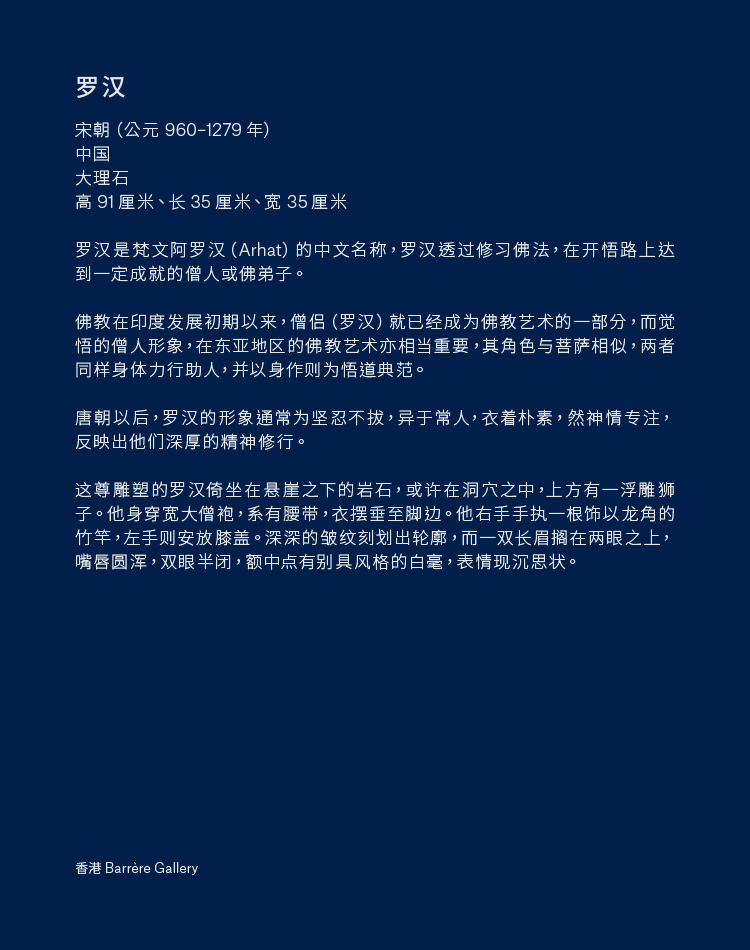 罗汉

宋朝 (公元 960-1279 年)
中国
大理石
高 91 厘米、长 35 厘米、宽 35 厘米

罗汉是梵文阿罗汉 (Arhat) 的中文名称，罗汉透过修习佛法，在开悟路上达到一定成就的僧人或佛弟子。

佛教在印度发展初期以来，僧侣 (罗汉) 就已经成为佛教艺术的一部分，而觉悟的僧人形象，在东亚地区的佛教艺术亦相当重要，其角色与菩萨相似，两者同样身体力行助人，并以身作则为悟道典范。

唐朝以后，罗汉的形象通常为坚忍不拔，异于常人，衣着朴素，然神情专注，反映出他们深厚的精神修行。

这尊雕塑的罗汉倚坐在悬崖之下的岩石，或许在洞穴之中，上方有一浮雕狮子。他身穿宽大僧袍，系有腰带，衣摆垂至脚边。他右手手执一根饰以龙角的竹竿，左手则安放膝盖。深深的皱纹刻划出轮廓，而一双长眉搁在两眼之上，嘴唇圆浑，双眼半闭，额中点有别具风格的白毫，表情现沉思状。

香港 Barrère Gallery